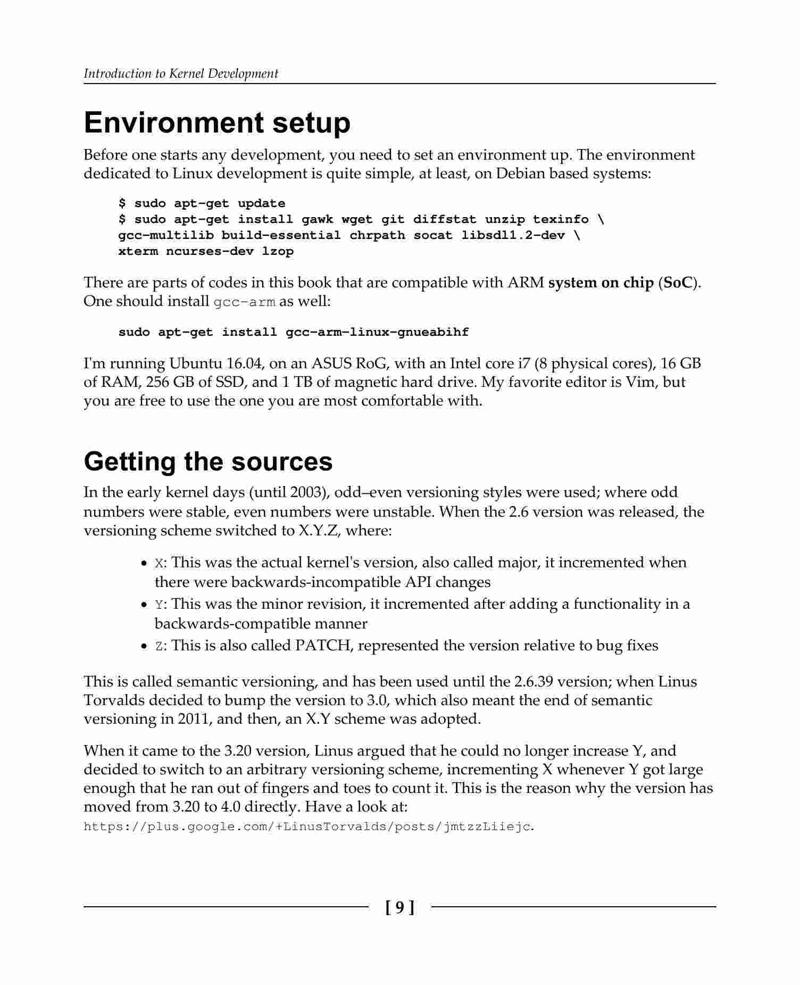 Introduction to Kernel Development

Environment setup

Before one starts any development, you need to set an environment up. The environment dedicated to Linux development is quite simple, at least, on Debian based systems:

$ sudo apt-get update
$ sudo apt-get install gawk wget git diffstat unzip texinfo \
gcc-multilib build-essential chrpath socat libsdl1.2-dev \
xterm ncurses-dev lzop

There are parts of codes in this book that are compatible with ARM system on chip (SoC). One should install gcc-arm as well:

sudo apt-get install gcc-arm-linux-gnueabihf

I'm running Ubuntu 16.04, on an ASUS RoG, with an Intel core i7 (8 physical cores), 16 GB of RAM, 256 GB of SSD, and 1 TB of magnetic hard drive. My favorite editor is Vim, but you are free to use the one you are most comfortable with.

Getting the sources

In the early kernel days (until 2003), odd–even versioning styles were used; where odd numbers were stable, even numbers were unstable. When the 2.6 version was released, the versioning scheme switched to X.Y.Z, where:

• X: This was the actual kernel's version, also called major, it incremented when there were backwards-incompatible API changes
• Y: This was the minor revision, it incremented after adding a functionality in a backwards-compatible manner
• Z: This is also called PATCH, represented the version relative to bug fixes

This is called semantic versioning, and has been used until the 2.6.39 version; when Linus Torvalds decided to bump the version to 3.0, which also meant the end of semantic versioning in 2011, and then, an X.Y scheme was adopted.

When it came to the 3.20 version, Linus argued that he could no longer increase Y, and decided to switch to an arbitrary versioning scheme, incrementing X whenever Y got large enough that he ran out of fingers and toes to count it. This is the reason why the version has moved from 3.20 to 4.0 directly. Have a look at: https://plus.google.com/+LinusTorvalds/posts/jmtzzLiiejc.

[ 9 ]